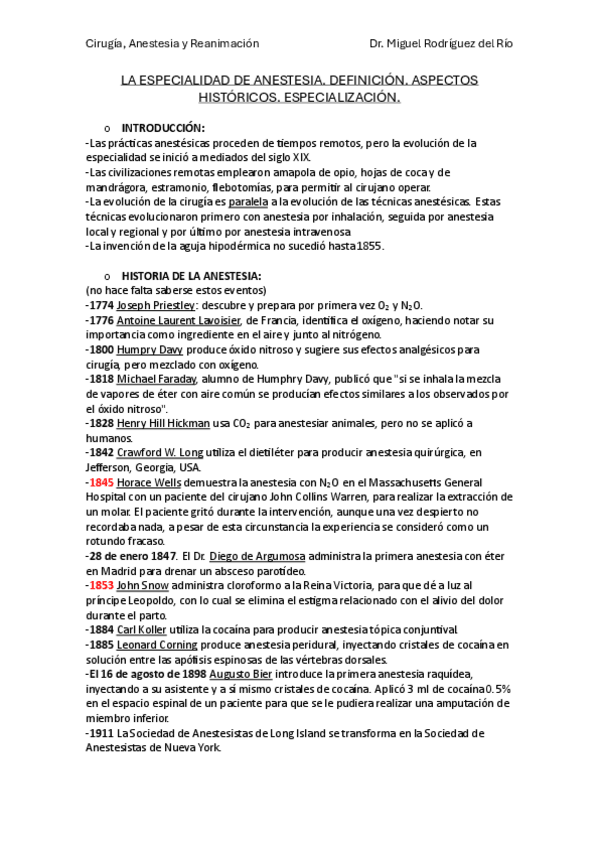 Cirugía, Anestesia y Reanimación Dr. Miguel Rodríguez del Río

LA ESPECIALIDAD DE ANESTESIA. DEFINICIÓN. ASPECTOS HISTÓRICOS. ESPECIALIZACIÓN.

o INTRODUCCIÓN:
-Las prácticas anestésicas proceden de tiempos remotos, pero la evolución de la especialidad se inició a mediados del siglo XIX.
-Las civilizaciones remotas emplearon amapola de opio, hojas de coca y de mandrágora, estramonio, flebotomías, para permitir al cirujano operar.
-La evolución de la cirugía es paralela a la evolución de las técnicas anestésicas. Estas técnicas evolucionaron primero con anestesia por inhalación, seguida por anestesia local y regional y por último por anestesia intravenosa
-La invención de la aguja hipodérmica no sucedió hasta 1855.

o HISTORIA DE LA ANESTESIA:
(no hace falta saberse estos eventos)
-1774 Joseph Priestley: descubre y prepara por primera vez $O_2$ y $N_2O$.
-1776 Antoine Laurent Lavoisier, de Francia, identifica el oxígeno, haciendo notar su importancia como ingrediente en el aire y junto al nitrógeno.
-1800 Humpry Davy produce óxido nitroso y sugiere sus efectos analgésicos para cirugía, pero mezclado con oxígeno.
-1818 Michael Faraday, alumno de Humphry Davy, publicó que "si se inhala la mezcla de vapores de éter con aire común se producían efectos similares a los observados por el óxido nitroso".
-1828 Henry Hill Hickman usa $CO_2$ para anestesiar animales, pero no se aplicó a humanos.
-1842 Crawford W. Long utiliza el dietiléter para producir anestesia quirúrgica, en Jefferson, Georgia, USA.
-1845 Horace Wells demuestra la anestesia con $N_2O$ en el Massachusetts General Hospital con un paciente del cirujano John Collins Warren, para realizar la extracción de un molar. El paciente gritó durante la intervención, aunque una vez despierto no recordaba nada, a pesar de esta circunstancia la experiencia se consideró como un rotundo fracaso.
-28 de enero 1847. El Dr. Diego de Argumosa administra la primera anestesia con éter en Madrid para drenar un absceso parotídeo.
-1853 John Snow administra cloroformo a la Reina Victoria, para que dé a luz al príncipe Leopoldo, con lo cual se elimina el estigma relacionado con el alivio del dolor durante el parto.
-1884 Carl Koller utiliza la cocaína para producir anestesia tópica conjuntival.
-1885 Leonard Corning produce anestesia peridural, inyectando cristales de cocaína en solución entre las apófisis espinosas de las vértebras dorsales.
-El 16 de agosto de 1898 Augusto Bier introduce la primera anestesia raquídea, inyectando a su asistente y a sí mismo cristales de cocaína. Aplicó 3 ml de cocaína 0.5% en el espacio espinal de un paciente para que se le pudiera realizar una amputación de miembro inferior.
-1911 La Sociedad de Anestesistas de Long Island se transforma en la Sociedad de Anestesistas de Nueva York.